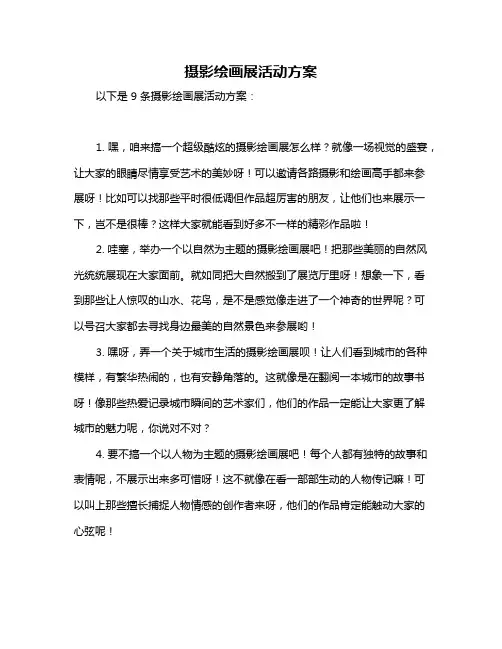 摄影绘画展活动方案

以下是 9 条摄影绘画展活动方案：

1. 嘿，咱来搞一个超级酷炫的摄影绘画展怎么样？就像一场视觉的盛宴，让大家的眼睛尽情享受艺术的美妙呀！可以邀请各路摄影和绘画高手都来参展呀！比如可以找那些平时很低调但作品超厉害的朋友，让他们也来展示一下，岂不是很棒？这样大家就能看到好多不一样的精彩作品啦！

2. 哇塞，举办一个以自然为主题的摄影绘画展吧！把那些美丽的自然风光统统展现在大家面前。就如同把大自然搬到了展览厅里呀！想象一下，看到那些让人惊叹的山水、花鸟，是不是感觉像走进了一个神奇的世界呢？可以号召大家都去寻找身边最美的自然景色来参展哟！

3. 嘿呀，弄一个关于城市生活的摄影绘画展呗！让人们看到城市的各种模样，有繁华热闹的，也有安静角落的。这就像是在翻阅一本城市的故事书呀！像那些热爱记录城市瞬间的艺术家们，他们的作品一定能让大家更了解城市的魅力呢，你说对不对？

4. 要不搞一个以人物为主题的摄影绘画展吧！每个人都有独特的故事和表情呢，不展示出来多可惜呀！这不就像在看一部部生动的人物传记嘛！可以叫上那些擅长捕捉人物情感的创作者来呀，他们的作品肯定能触动大家的心弦呢！